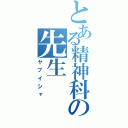 とある精神科の先生
ヤブイシャ